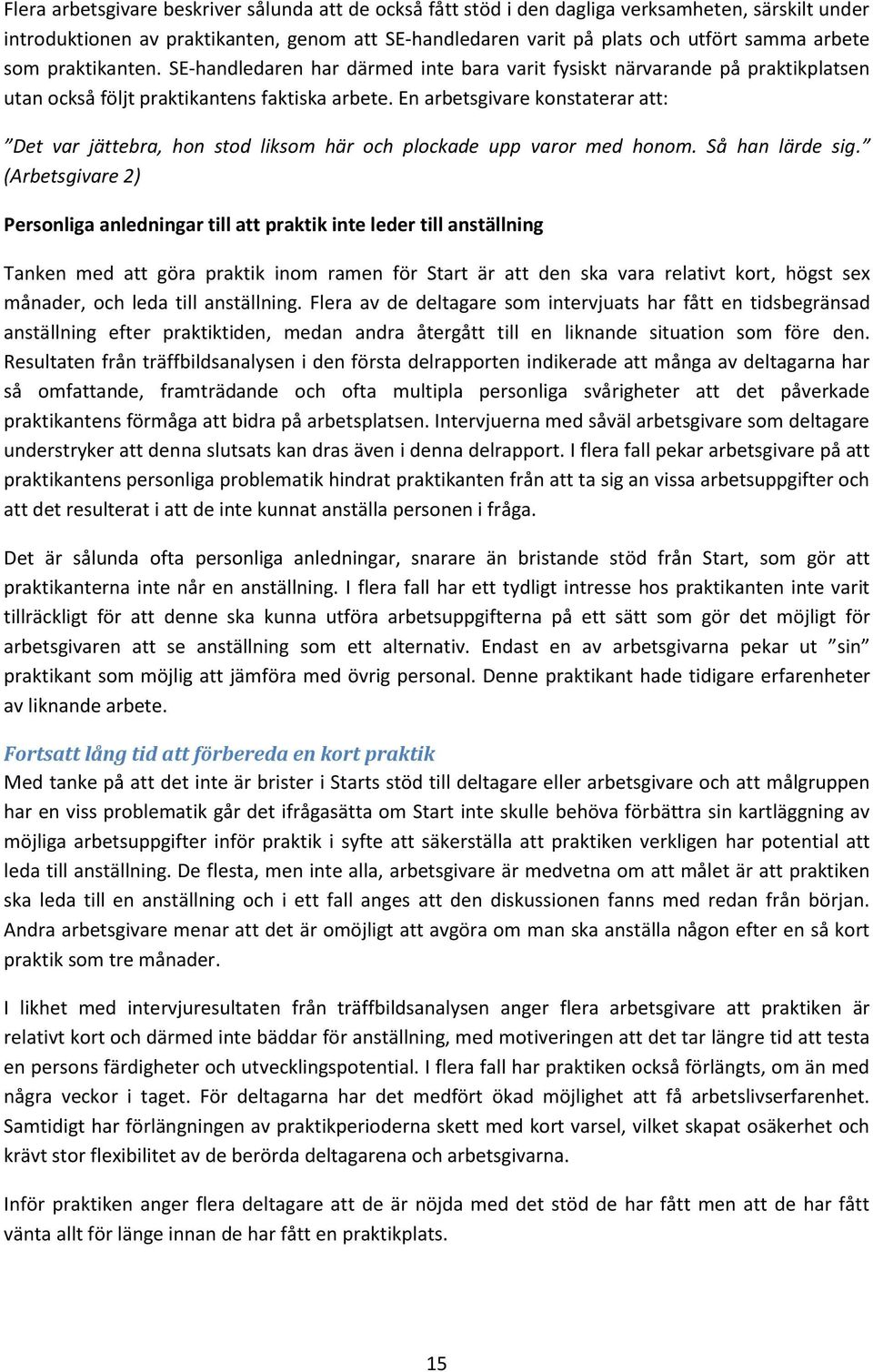 Flera arbetsgivare beskriver sålunda att de också fått stöd i den dagliga verksamheten, särskilt under introduktionen av praktikanten, genom att SE-handledaren varit på plats och utfört samma arbete som praktikanten. SE-handledaren har därmed inte bara varit fysiskt närvarande på praktikplatsen utan också följt praktikantens faktiska arbete. En arbetsgivare konstaterar att:

”Det var jättebra, hon stod liksom här och plockade upp varor med honom. Så han lärde sig.” (Arbetsgivare 2)

Personliga anledningar till att praktik inte leder till anställning

Tanken med att göra praktik inom ramen för Start är att den ska vara relativt kort, högst sex månader, och leda till anställning. Flera av de deltagare som intervjuats har fått en tidsbegränsad anställning efter praktiktiden, medan andra återgått till en liknande situation som före den. Resultaten från träffbildsanalysen i den första delrapporten indikerade att många av deltagarna har så omfattande, framträdande och ofta multipla personliga svårigheter att det påverkade praktikantens förmåga att bidra på arbetsplatsen. Intervjuerna med såväl arbetsgivare som deltagare understryker att denna slutsats kan dras även i denna delrapport. I flera fall pekar arbetsgivare på att praktikantens personliga problematik hindrat praktikanten från att ta sig an vissa arbetsuppgifter och att det resulterat i att de inte kunnat anställa personen i fråga.

Det är sålunda ofta personliga anledningar, snarare än bristande stöd från Start, som gör att praktikanterna inte når en anställning. I flera fall har ett tydligt intresse hos praktikanten inte varit tillräckligt för att denne ska kunna utföra arbetsuppgifterna på ett sätt som gör det möjligt för arbetsgivaren att se anställning som ett alternativ. Endast en av arbetsgivarna pekar ut ”sin” praktikant som möjlig att jämföra med övrig personal. Denne praktikant hade tidigare erfarenheter av liknande arbete.

Fortsatt lång tid att förbereda en kort praktik
Med tanke på att det inte är brister i Starts stöd till deltagare eller arbetsgivare och att målgruppen har en viss problematik går det ifrågasätta om Start inte skulle behöva förbättra sin kartläggning av möjliga arbetsuppgifter inför praktik i syfte att säkerställa att praktiken verkligen har potential att leda till anställning. De flesta, men inte alla, arbetsgivare är medvetna om att målet är att praktiken ska leda till en anställning och i ett fall anges att den diskussionen fanns med redan från början. Andra arbetsgivare menar att det är omöjligt att avgöra om man ska anställa någon efter en så kort praktik som tre månader.

I likhet med intervjuresultaten från träffbildsanalysen anger flera arbetsgivare att praktiken är relativt kort och därmed inte bäddar för anställning, med motiveringen att det tar längre tid att testa en persons färdigheter och utvecklingspotential. I flera fall har praktiken också förlängts, om än med några veckor i taget. För deltagarna har det medfört ökad möjlighet att få arbetslivserfarenhet. Samtidigt har förlängningen av praktikperioderna skett med kort varsel, vilket skapat osäkerhet och krävt stor flexibilitet av de berörda deltagarena och arbetsgivarna.

Inför praktiken anger flera deltagare att de är nöjda med det stöd de har fått men att de har fått vänta allt för länge innan de har fått en praktikplats.

15